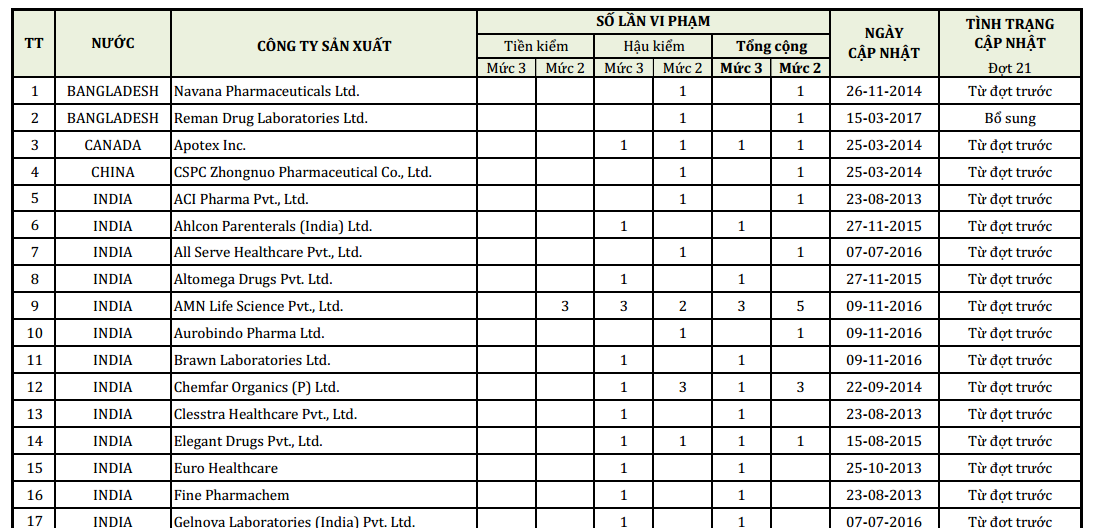 | TT | NƯỚC | CÔNG TY SẢN XUẤT | SỐ LẦN VI PHẠM | | | | | | NGÀY CẬP NHẬT | TÌNH TRẠNG CẬP NHẬT |
|---|---|---|---|---|---|---|---|---|---|---|
| | | | Tiền kiểm | | Hậu kiểm | | Tổng cộng | | | |
| | | | Mức 3 | Mức 2 | Mức 3 | Mức 2 | Mức 3 | Mức 2 | | Đợt 21 |
| 1 | BANGLADESH | Navana Pharmaceuticals Ltd. | | | | 1 | | 1 | 26-11-2014 | Từ đợt trước |
| 2 | BANGLADESH | Reman Drug Laboratories Ltd. | | | | 1 | | 1 | 15-03-2017 | Bổ sung |
| 3 | CANADA | Apotex Inc. | | | 1 | 1 | 1 | 1 | 25-03-2014 | Từ đợt trước |
| 4 | CHINA | CSPC Zhongnuo Pharmaceutical Co., Ltd. | | | | 1 | | 1 | 25-03-2014 | Từ đợt trước |
| 5 | INDIA | ACI Pharma Pvt., Ltd. | | | | 1 | | 1 | 23-08-2013 | Từ đợt trước |
| 6 | INDIA | Ahlcon Parenterals (India) Ltd. | | | 1 | | 1 | | 27-11-2015 | Từ đợt trước |
| 7 | INDIA | All Serve Healthcare Pvt., Ltd. | | | | 1 | | 1 | 07-07-2016 | Từ đợt trước |
| 8 | INDIA | Altomega Drugs Pvt. Ltd. | | | 1 | | 1 | | 27-11-2015 | Từ đợt trước |
| 9 | INDIA | AMN Life Science Pvt., Ltd. | | 3 | 3 | 2 | 3 | 5 | 09-11-2016 | Từ đợt trước |
| 10 | INDIA | Aurobindo Pharma Ltd. | | | | 1 | | 1 | 09-11-2016 | Từ đợt trước |
| 11 | INDIA | Brawn Laboratories Ltd. | | | 1 | | 1 | | 09-11-2016 | Từ đợt trước |
| 12 | INDIA | Chemfar Organics (P) Ltd. | | | 1 | 3 | 1 | 3 | 22-09-2014 | Từ đợt trước |
| 13 | INDIA | Clesstra Healthcare Pvt., Ltd. | | | 1 | | 1 | | 23-08-2013 | Từ đợt trước |
| 14 | INDIA | Elegant Drugs Pvt., Ltd. | | | 1 | 1 | 1 | 1 | 15-08-2015 | Từ đợt trước |
| 15 | INDIA | Euro Healthcare | | | 1 | | 1 | | 25-10-2013 | Từ đợt trước |
| 16 | INDIA | Fine Pharmachem | | | 1 | | 1 | | 23-08-2013 | Từ đợt trước |
| 17 | INDIA | Gelnova Laboratories (India) Pvt. Ltd. | | | 1 | | 1 | | 07-07-2016 | Từ đợt trước |